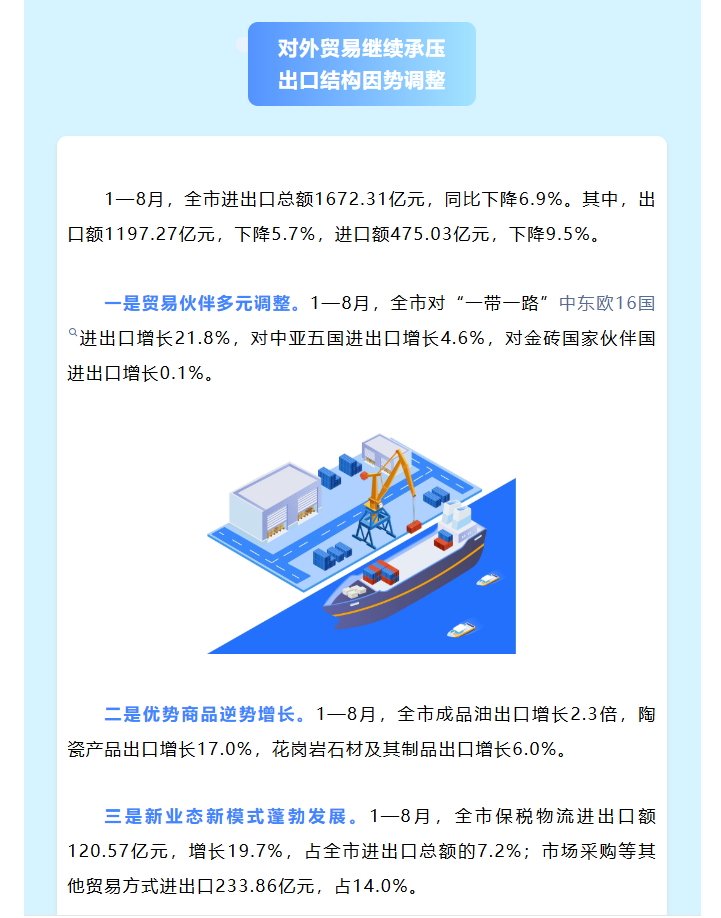 对外贸易继续承压
出口结构因势调整

1—8月，全市进出口总额1672.31亿元，同比下降6.9%。其中，出口额1197.27亿元，下降5.7%，进口额475.03亿元，下降9.5%。

一是贸易伙伴多元调整。1—8月，全市对“一带一路”中东欧16国进出口增长21.8%，对中亚五国进出口增长4.6%，对金砖国家伙伴国进出口增长0.1%。

二是优势商品逆势增长。1—8月，全市成品油出口增长2.3倍，陶瓷产品出口增长17.0%，花岗岩石材及其制品出口增长6.0%。

三是新业态新模式蓬勃发展。1—8月，全市保税物流进出口额120.57亿元，增长19.7%，占全市进出口总额的7.2%；市场采购等其他贸易方式进出口233.86亿元，占14.0%。